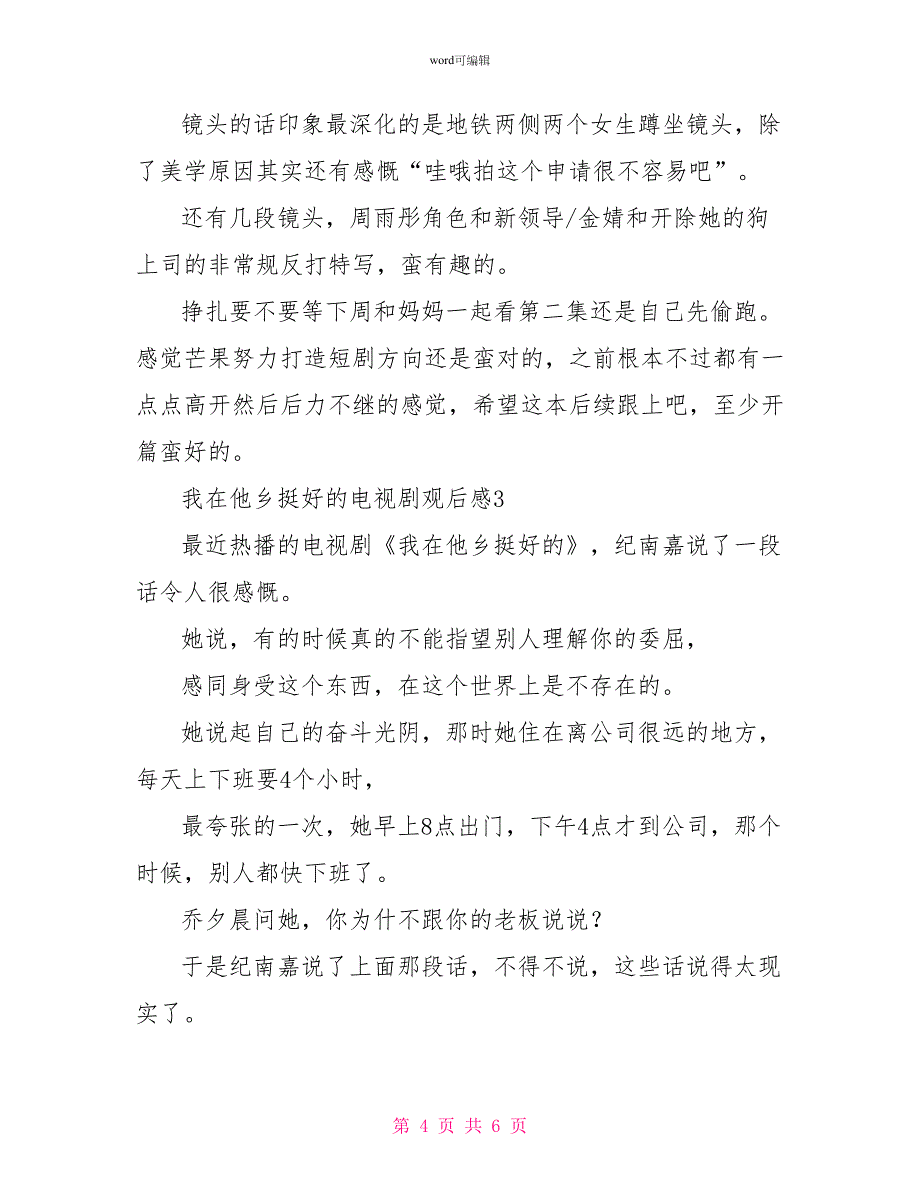 word可编辑

镜头的话印象最深化的是地铁两侧两个女生蹲坐镜头，除了美学原因其实还有感慨“哇哦拍这个申请很不容易吧”。

还有几段镜头，周雨彤角色和新领导/金婧和开除她的狗上司的非常规反打特写，蛮有趣的。

挣扎要不要等下周和妈妈一起看第二集还是自己先偷跑。感觉芒果努力打造短剧方向还是蛮对的，之前根本不过都有一点点高开然后后力不继的感觉，希望这本后续跟上吧，至少开篇蛮好的。

我在他乡挺好的电视剧观后感3

最近热播的电视剧《我在他乡挺好的》，纪南嘉说了一段话令人很感慨。

她说，有的时候真的不能指望别人理解你的委屈，

感同身受这个东西，在这个世界上是不存在的。

她说起自己的奋斗光阴，那时她住在离公司很远的地方，每天上下班要4个小时，

最夸张的一次，她早上8点出门，下午4点才到公司，那个时候，别人都快下班了。

乔夕晨问她，你为什不跟你的老板说说？

于是纪南嘉说了上面那段话，不得不说，这些话说得太现实了。

第 4 页 共 6 页